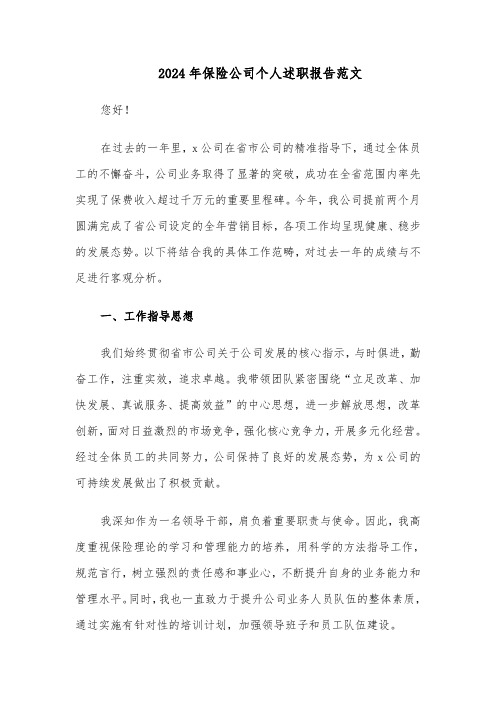 2024年保险公司个人述职报告范文

您好！

在过去的一年里，x公司在省市公司的精准指导下，通过全体员工的不懈奋斗，公司业务取得了显著的突破，成功在全省范围内率先实现了保费收入超过千万元的重要里程碑。今年，我公司提前两个月圆满完成了省公司设定的全年营销目标，各项工作均呈现健康、稳步的发展态势。以下将结合我的具体工作范畴，对过去一年的成绩与不足进行客观分析。

一、工作指导思想

我们始终贯彻省市公司关于公司发展的核心指示，与时俱进，勤奋工作，注重实效，追求卓越。我带领团队紧密围绕“立足改革、加快发展、真诚服务、提高效益”的中心思想，进一步解放思想，改革创新，面对日益激烈的市场竞争，强化核心竞争力，开展多元化经营。经过全体员工的共同努力，公司保持了良好的发展态势，为x公司的可持续发展做出了积极贡献。

我深知作为一名领导干部，肩负着重要职责与使命。因此，我高度重视保险理论的学习和管理能力的培养，用科学的方法指导工作，规范言行，树立强烈的责任感和事业心，不断提升自身的业务能力和管理水平。同时，我也一直致力于提升公司业务人员队伍的整体素质，通过实施有针对性的培训计划，加强领导班子和员工队伍建设。